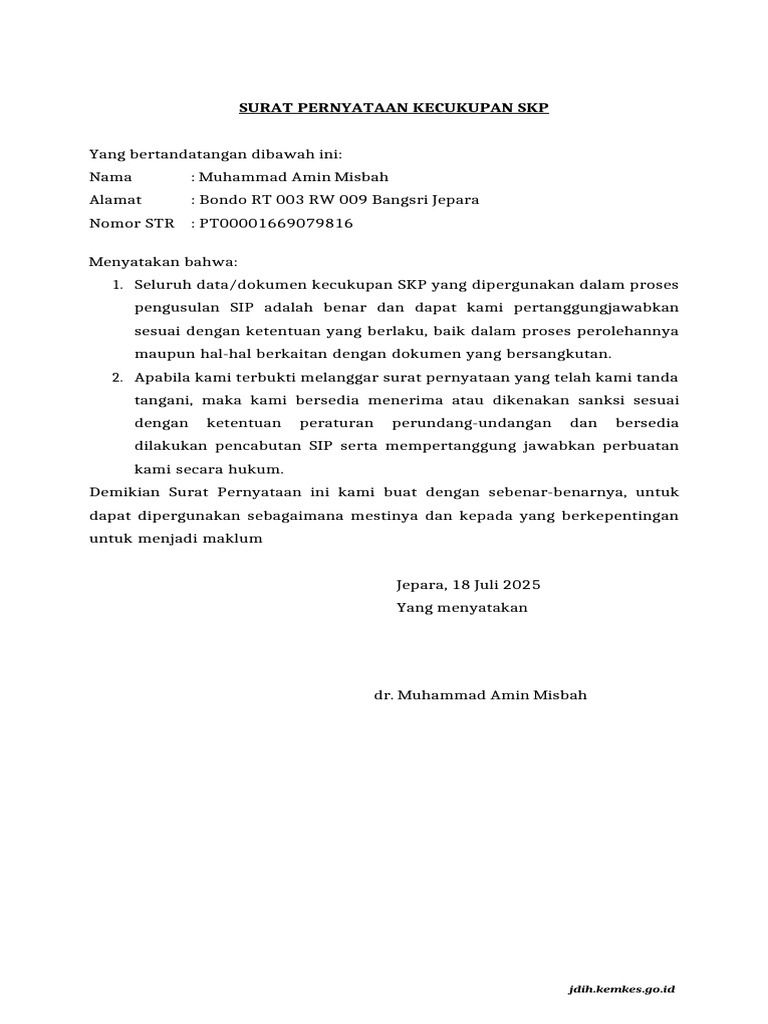 SURAT PERNYATAAN KECUKUPAN SKP

Yang bertandatangan dibawah ini:
Nama : Muhammad Amin Misbah
Alamat : Bondo RT 003 RW 009 Bangsri Jepara
Nomor STR : PT00001669079816

Menyatakan bahwa:
1. Seluruh data/dokumen kecukupan SKP yang dipergunakan dalam proses pengusulan SIP adalah benar dan dapat kami pertanggungjawabkan sesuai dengan ketentuan yang berlaku, baik dalam proses perolehannya maupun hal-hal berkaitan dengan dokumen yang bersangkutan.
2. Apabila kami terbukti melanggar surat pernyataan yang telah kami tanda tangani, maka kami bersedia menerima atau dikenakan sanksi sesuai dengan ketentuan peraturan perundang-undangan dan bersedia dilakukan pencabutan SIP serta mempertanggung jawabkan perbuatan kami secara hukum.
Demikian Surat Pernyataan ini kami buat dengan sebenar-benarnya, untuk dapat dipergunakan sebagaimana mestinya dan kepada yang berkepentingan untuk menjadi maklum

Jepara, 18 Juli 2025
Yang menyatakan

dr. Muhammad Amin Misbah

jdih.kemkes.go.id